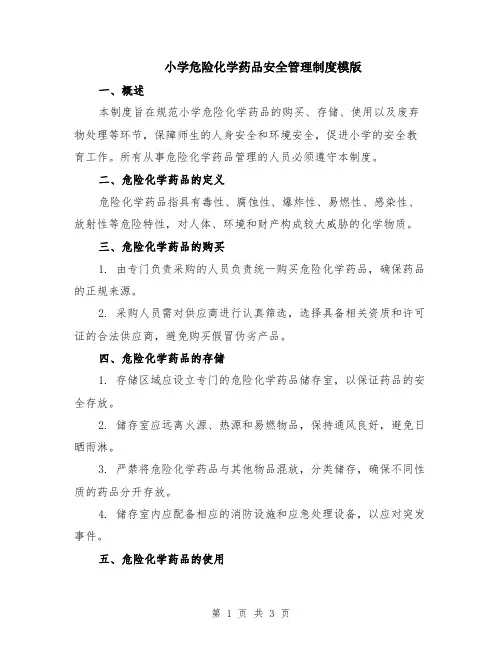 小学危险化学药品安全管理制度模版

一、概述

本制度旨在规范小学危险化学药品的购买、存储、使用以及废弃物处理等环节，保障师生的人身安全和环境安全，促进小学的安全教育工作。所有从事危险化学药品管理的人员必须遵守本制度。

二、危险化学药品的定义

危险化学药品指具有毒性、腐蚀性、爆炸性、易燃性、感染性、放射性等危险特性，对人体、环境和财产构成较大威胁的化学物质。

三、危险化学药品的购买

1. 由专门负责采购的人员负责统一购买危险化学药品，确保药品的正规来源。

2. 采购人员需对供应商进行认真筛选，选择具备相关资质和许可证的合法供应商，避免购买假冒伪劣产品。

四、危险化学药品的存储

1. 存储区域应设立专门的危险化学药品储存室，以保证药品的安全存放。

2. 储存室应远离火源、热源和易燃物品，保持通风良好，避免日晒雨淋。

3. 严禁将危险化学药品与其他物品混放，分类储存，确保不同性质的药品分开存放。

4. 储存室内应配备相应的消防设施和应急处理设备，以应对突发事件。

五、危险化学药品的使用

第 1 页 共 3 页